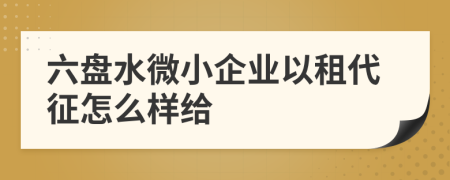 六盘水微小企业以租代征怎么样给